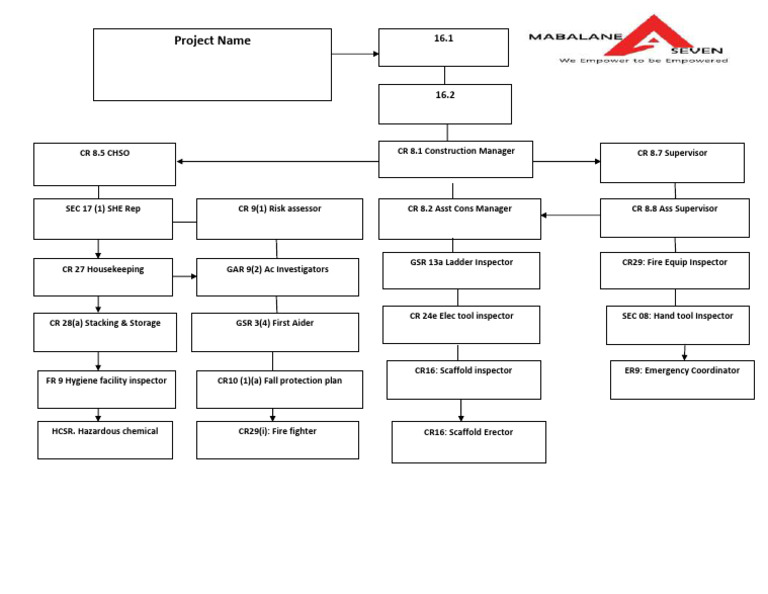 Project Name

16.1

MABALANE SEVEN
We Empower to be Empowered

16.2

CR 8.5 CHSO

CR 8.1 Construction Manager

CR 8.7 Supervisor

SEC 17 (1) SHE Rep

CR 9(1) Risk assessor

CR 8.2 Asst Cons Manager

CR 8.8 Ass Supervisor

CR 27 Housekeeping

GAR 9(2) Ac Investigators

GSR 13a Ladder Inspector

CR29: Fire Equip Inspector

CR 28(a) Stacking & Storage

GSR 3(4) First Aider

CR 24e Elec tool inspector

SEC 08: Hand tool Inspector

FR 9 Hygiene facility inspector

CR10 (1)(a) Fall protection plan

CR16: Scaffold inspector

ER9: Emergency Coordinator

HCSR. Hazardous chemical

CR29(i): Fire fighter

CR16: Scaffold Erector